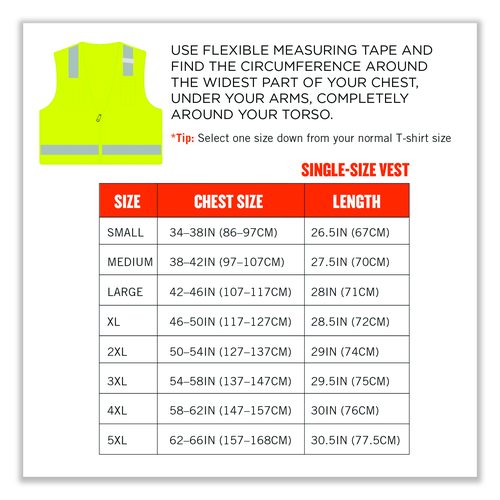 USE FLEXIBLE MEASURING TAPE AND FIND THE CIRCUMFERENCE AROUND THE WIDEST PART OF YOUR CHEST, UNDER YOUR ARMS, COMPLETELY AROUND YOUR TORSO.

*Tip: Select one size down from your normal T-shirt size

SINGLE-SIZE VEST

| SIZE | CHEST SIZE | LENGTH |
|---|---|---|
| SMALL | 34–38IN (86–97CM) | 26.5IN (67CM) |
| MEDIUM | 38–42IN (97–107CM) | 27.5IN (70CM) |
| LARGE | 42–46IN (107–117CM) | 28IN (71CM) |
| XL | 46–50IN (117–127CM) | 28.5IN (72CM) |
| 2XL | 50–54IN (127–137CM) | 29IN (74CM) |
| 3XL | 54–58IN (137–147CM) | 29.5IN (75CM) |
| 4XL | 58–62IN (147–157CM) | 30IN (76CM) |
| 5XL | 62–66IN (157–168CM) | 30.5IN (77.5CM) |